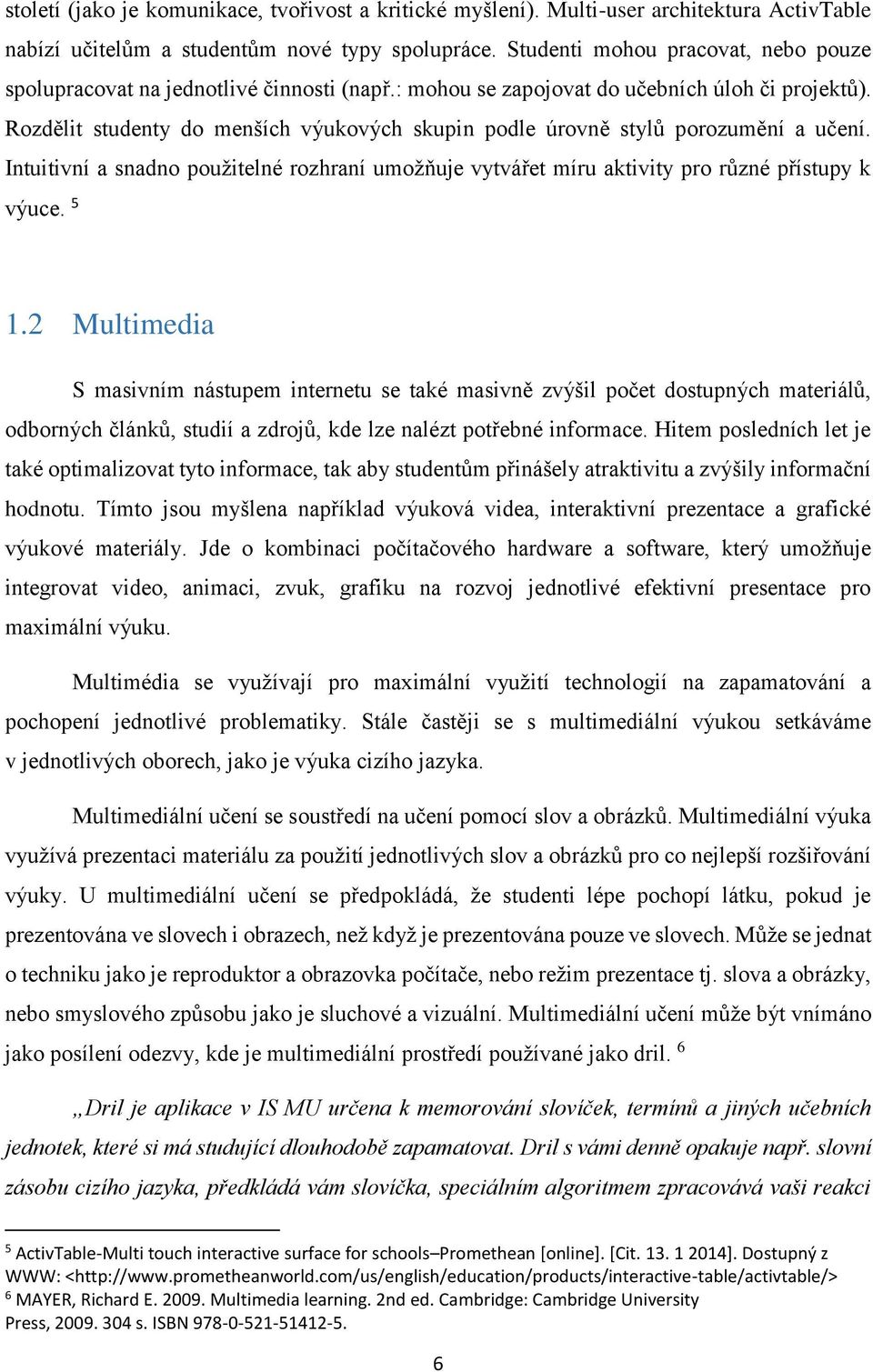 století (jako je komunikace, tvořivost a kritické myšlení). Multi-user architektura ActivTable nabízí učitelům a studentům nové typy spolupráce. Studenti mohou pracovat, nebo pouze spolupracovat na jednotlivé činnosti (např.: mohou se zapojovat do učebních úloh či projektů). Rozdělit studenty do menších výukových skupin podle úrovně stylů porozumění a učení. Intuitivní a snadno použitelné rozhraní umožňuje vytvářet míru aktivity pro různé přístupy k výuce. $^5$

1.2 Multimedia

S masivním nástupem internetu se také masivně zvýšil počet dostupných materiálů, odborných článků, studií a zdrojů, kde lze nalézt potřebné informace. Hitem posledních let je také optimalizovat tyto informace, tak aby studentům přinášely atraktivitu a zvýšily informační hodnotu. Tímto jsou myšlena například výuková videa, interaktivní prezentace a grafické výukové materiály. Jde o kombinaci počítačového hardware a software, který umožňuje integrovat video, animaci, zvuk, grafiku na rozvoj jednotlivé efektivní presentace pro maximální výuku.

Multimédia se využívají pro maximální využití technologií na zapamatování a pochopení jednotlivé problematiky. Stále častěji se s multimediální výukou setkáváme v jednotlivých oborech, jako je výuka cizího jazyka.

Multimediální učení se soustředí na učení pomocí slov a obrázků. Multimediální výuka využívá prezentaci materiálu za použití jednotlivých slov a obrázků pro co nejlepší rozšiřování výuky. U multimediální učení se předpokládá, že studenti lépe pochopí látku, pokud je prezentována ve slovech i obrazech, než když je prezentována pouze ve slovech. Může se jednat o techniku jako je reproduktor a obrazovka počítače, nebo režim prezentace tj. slova a obrázky, nebo smyslového způsobu jako je sluchové a vizuální. Multimediální učení může být vnímáno jako posílení odezvy, kde je multimediální prostředí používané jako dril. $^6$

„Dril je aplikace v IS MU určena k memorování slovíček, termínů a jiných učebních jednotek, které si má studující dlouhodobě zapamatovat. Dril s vámi denně opakuje např. slovní zásobu cizího jazyka, předkládá vám slovíčka, speciálním algoritmem zpracovává vaši reakci

$^5$ ActivTable-Multi touch interactive surface for schools–Promethean [online]. [Cit. 13. 1 2014]. Dostupný z WWW: <http://www.prometheanworld.com/us/english/education/products/interactive-table/activtable/>
$^6$ MAYER, Richard E. 2009. Multimedia learning. 2nd ed. Cambridge: Cambridge University Press, 2009. 304 s. ISBN 978-0-521-51412-5.

6